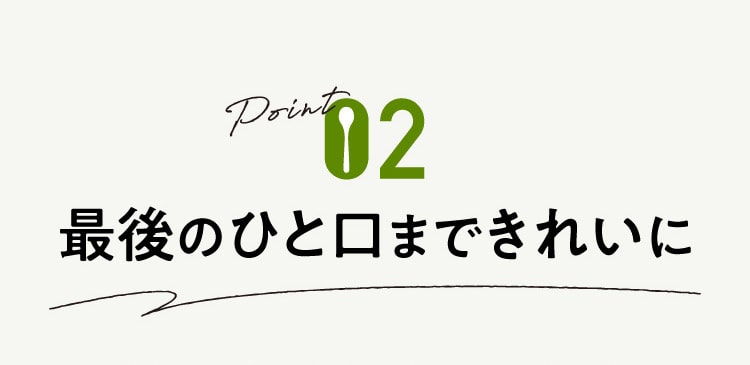 Point 02
最後のひと口まできれいに